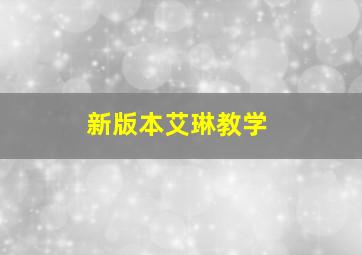 新版本艾琳教学